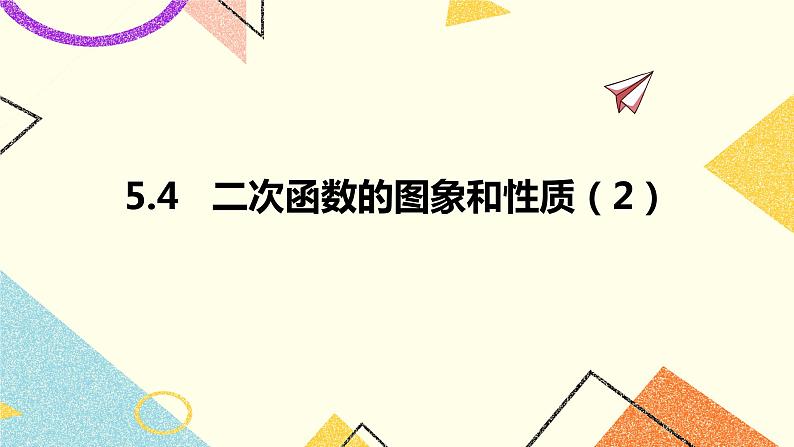 5.4 二次函数的图象和性质（2）